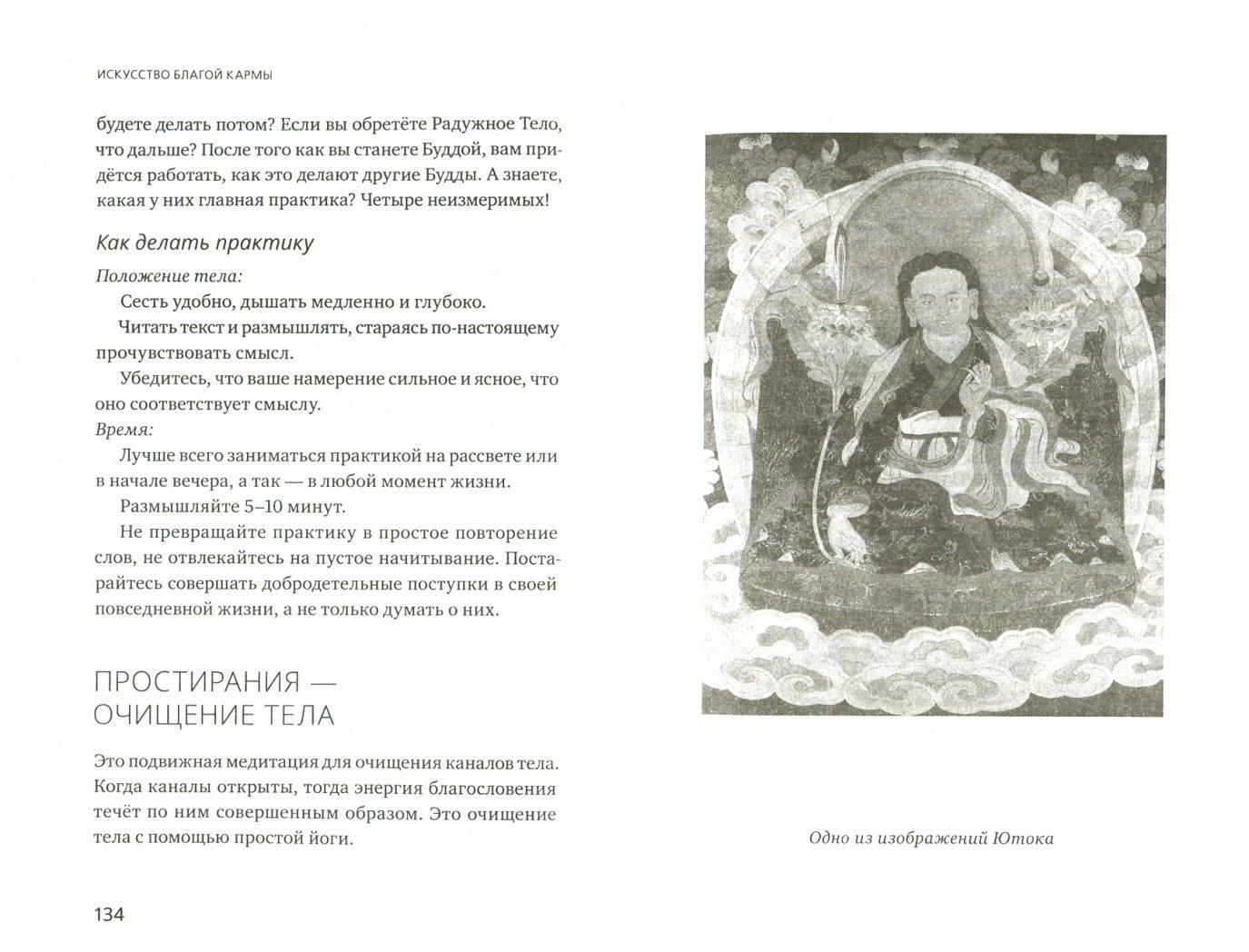 ИСКУССТВО БЛАГОЙ КАРМЫ

будете делать потом? Если вы обретёте Радужное Тело, что дальше? После того как вы станете Буддой, вам придётся работать, как это делают другие Будды. А знаете, какая у них главная практика? Четыре неизмеримых!

Как делать практику

Положение тела:

Сесть удобно, дышать медленно и глубоко.

Читать текст и размышлять, стараясь по-настоящему прочувствовать смысл.

Убедитесь, что ваше намерение сильное и ясное, что оно соответствует смыслу.

Время:

Лучше всего заниматься практикой на рассвете или в начале вечера, а так — в любой момент жизни.

Размышляйте 5–10 минут.

Не превращайте практику в простое повторение слов, не отвлекайтесь на пустое начитывание. Постарайтесь совершать добродетельные поступки в своей повседневной жизни, а не только думать о них.

ПРОСТИРАНИЯ — ОЧИЩЕНИЕ ТЕЛА

Это подвижная медитация для очищения каналов тела. Когда каналы открыты, тогда энергия благословения течёт по ним совершенным образом. Это очищение тела с помощью простой йоги.

134

Одно из изображений Ютока